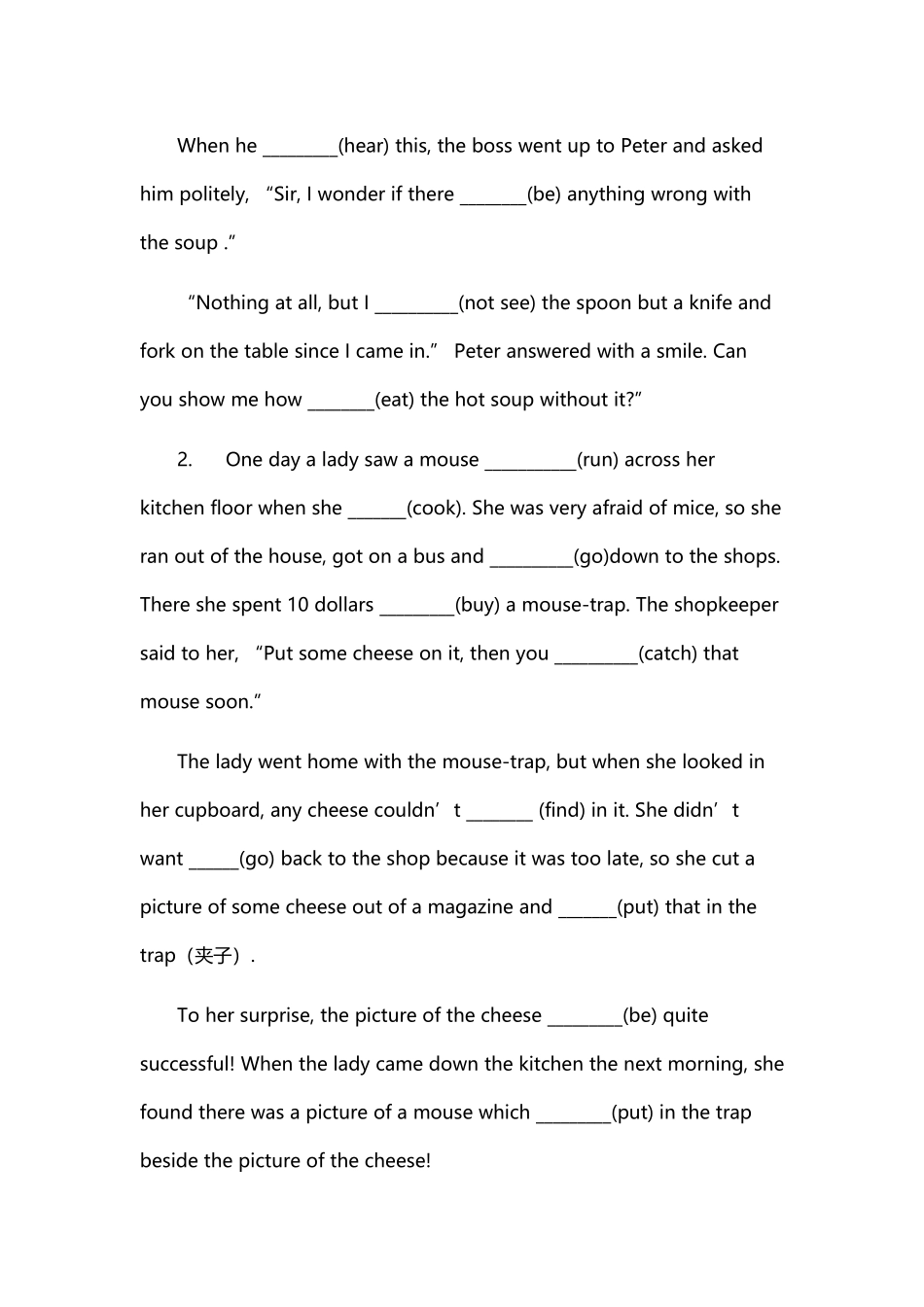 When he ____(hear) this, the boss went up to Peter and asked him politely, "Sir, I wonder if there ____(be) anything wrong with the soup ."

"Nothing at all, but I ____(not see) the spoon but a knife and fork on the table since I came in." Peter answered with a smile. Can you show me how ____(eat) the hot soup without it?"

2. One day a lady saw a mouse ____(run) across her kitchen floor when she ____(cook). She was very afraid of mice, so she ran out of the house, got on a bus and ____(go)down to the shops. There she spent 10 dollars ____(buy) a mouse-trap. The shopkeeper said to her, "Put some cheese on it, then you ____(catch) that mouse soon."

The lady went home with the mouse-trap, but when she looked in her cupboard, any cheese couldn't ____ (find) in it. She didn't want ____(go) back to the shop because it was too late, so she cut a picture of some cheese out of a magazine and ____(put) that in the trap（夹子）.

To her surprise, the picture of the cheese ____(be) quite successful! When the lady came down the kitchen the next morning, she found there was a picture of a mouse which ____(put) in the trap beside the picture of the cheese!